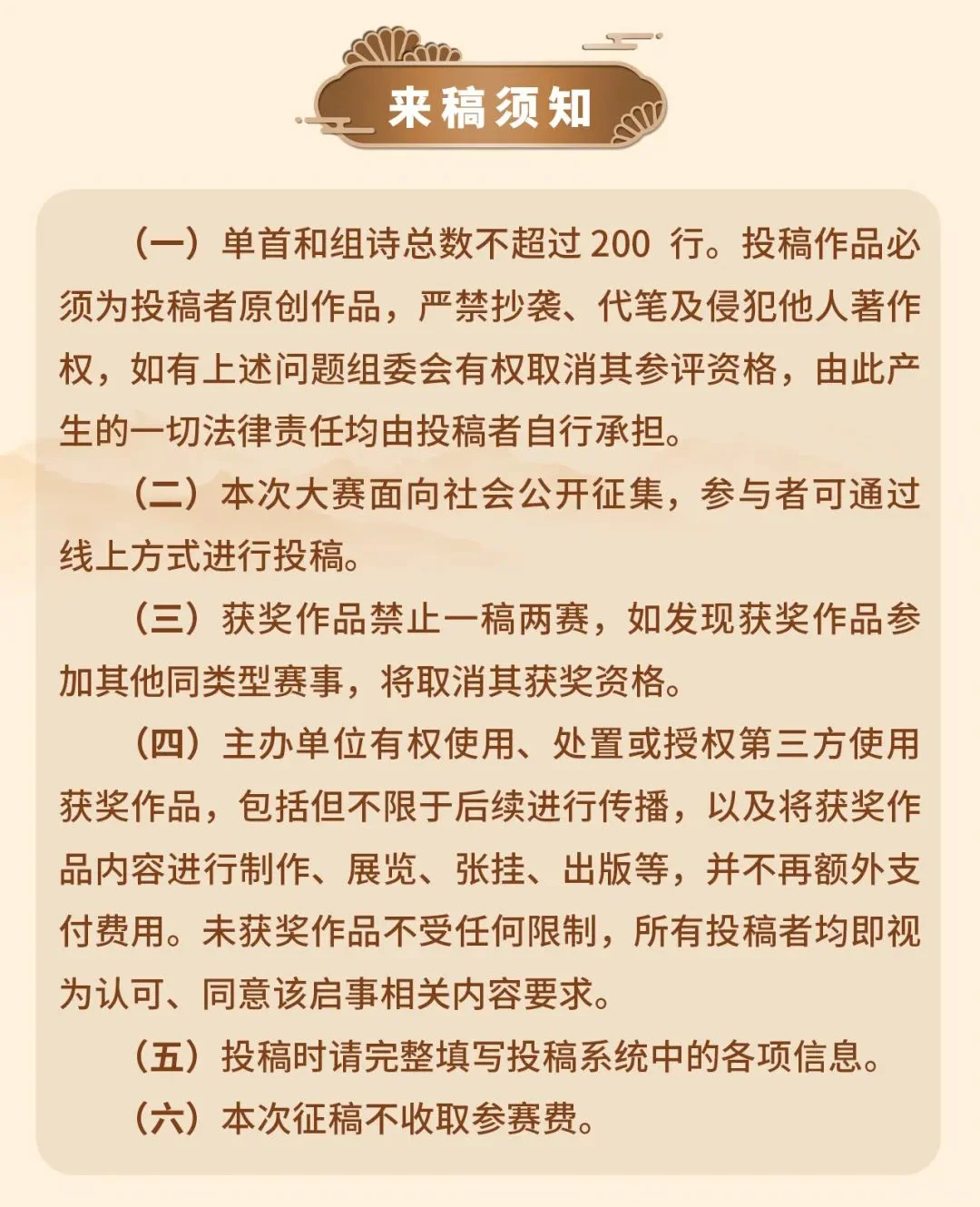 来稿须知

（一）单首和组诗总数不超过 200 行。投稿作品必须为投稿者原创作品，严禁抄袭、代笔及侵犯他人著作权，如有上述问题组委会有权取消其参评资格，由此产生的一切法律责任均由投稿者自行承担。

（二）本次大赛面向社会公开征集，参与者可通过线上方式进行投稿。

（三）获奖作品禁止一稿两赛，如发现获奖作品参加其他同类型赛事，将取消其获奖资格。

（四）主办单位有权使用、处置或授权第三方使用获奖作品，包括但不限于后续进行传播，以及将获奖作品内容进行制作、展览、张挂、出版等，并不再额外支付费用。未获奖作品不受任何限制，所有投稿者均即视为认可、同意该启事相关内容要求。

（五）投稿时请完整填写投稿系统中的各项信息。

（六）本次征稿不收取参赛费。